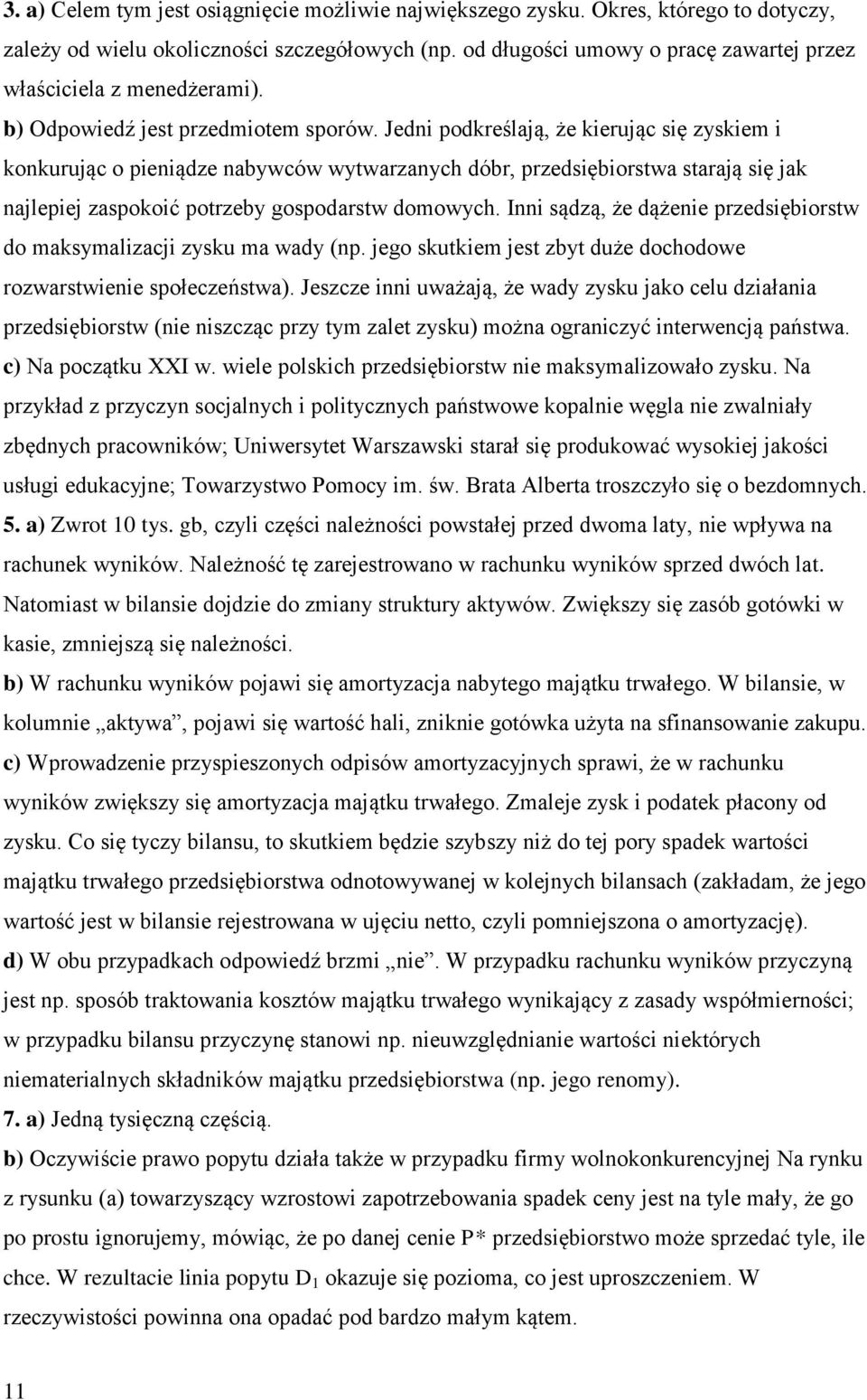 3. a) Celem tym jest osiągnięcie możliwie największego zysku. Okres, którego to dotyczy, zależy od wielu okoliczności szczegółowych (np. od długości umowy o pracę zawartej przez właściciela z menedżerami).

b) Odpowiedź jest przedmiotem sporów. Jedni podkreślają, że kierując się zyskiem i konkurując o pieniądze nabywców wytwarzanych dóbr, przedsiębiorstwa starają się jak najlepiej zaspokoić potrzeby gospodarstw domowych. Inni sądzą, że dążenie przedsiębiorstw do maksymalizacji zysku ma wady (np. jego skutkiem jest zbyt duże dochodowe rozwarstwienie społeczeństwa). Jeszcze inni uważają, że wady zysku jako celu działania przedsiębiorstw (nie niszcząc przy tym zalet zysku) można ograniczyć interwencją państwa.

c) Na początku XXI w. wiele polskich przedsiębiorstw nie maksymalizowało zysku. Na przykład z przyczyn socjalnych i politycznych państwowe kopalnie węgla nie zwalniały zbędnych pracowników; Uniwersytet Warszawski starał się produkować wysokiej jakości usługi edukacyjne; Towarzystwo Pomocy im. św. Brata Alberta troszczyło się o bezdomnych.

5. a) Zwrot 10 tys. gb, czyli części należności powstałej przed dwoma laty, nie wpływa na rachunek wyników. Należność tę zarejestrowano w rachunku wyników sprzed dwóch lat. Natomiast w bilansie dojdzie do zmiany struktury aktywów. Zwiększy się zasób gotówki w kasie, zmniejszą się należności.

b) W rachunku wyników pojawi się amortyzacja nabytego majątku trwałego. W bilansie, w kolumnie „aktywa”, pojawi się wartość hali, zniknie gotówka użyta na sfinansowanie zakupu.

c) Wprowadzenie przyspieszonych odpisów amortyzacyjnych sprawi, że w rachunku wyników zwiększy się amortyzacja majątku trwałego. Zmaleje zysk i podatek płacony od zysku. Co się tyczy bilansu, to skutkiem będzie szybszy niż do tej pory spadek wartości majątku trwałego przedsiębiorstwa odnotowywanej w kolejnych bilansach (zakładam, że jego wartość jest w bilansie rejestrowana w ujęciu netto, czyli pomniejszona o amortyzację).

d) W obu przypadkach odpowiedź brzmi „nie”. W przypadku rachunku wyników przyczyną jest np. sposób traktowania kosztów majątku trwałego wynikający z zasady współmierności; w przypadku bilansu przyczynę stanowi np. nieuwzględnianie wartości niektórych niematerialnych składników majątku przedsiębiorstwa (np. jego renomy).

7. a) Jedną tysięczną częścią.

b) Oczywiście prawo popytu działa także w przypadku firmy wolnokonkurencyjnej Na rynku z rysunku (a) towarzyszący wzrostowi zapotrzebowania spadek ceny jest na tyle mały, że go po prostu ignorujemy, mówiąc, że po danej cenie P* przedsiębiorstwo może sprzedać tyle, ile chce. W rezultacie linia popytu $D_1$ okazuje się pozioma, co jest uproszczeniem. W rzeczywistości powinna ona opadać pod bardzo małym kątem.

11